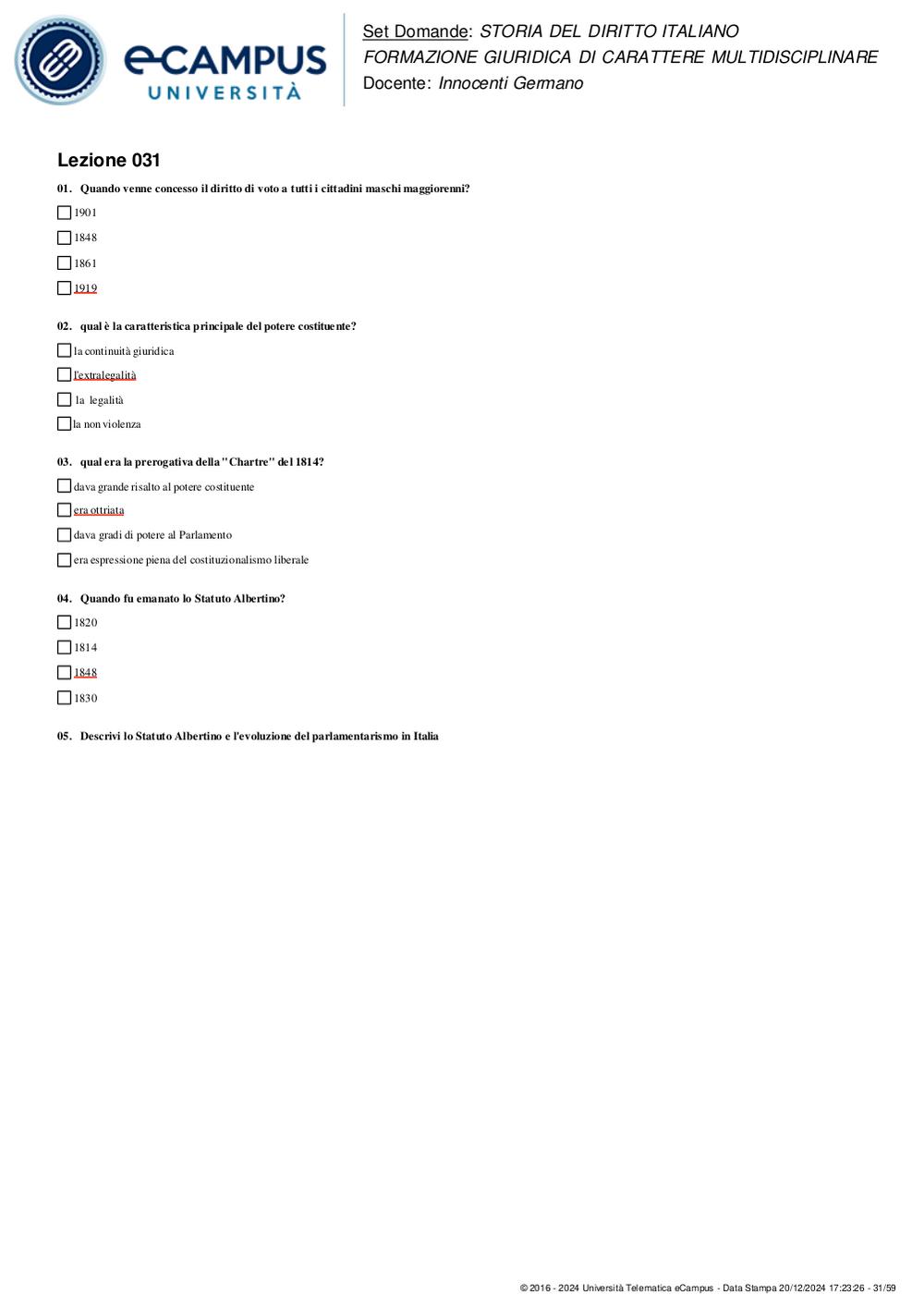 eCAMPUS
UNIVERSITÀ

Set Domande: STORIA DEL DIRITTO ITALIANO
FORMAZIONE GIURIDICA DI CARATTERE MULTIDISCIPLINARE
Docente: Innocenti Germano

Lezione 031

01. Quando venne concesso il diritto di voto a tutti i cittadini maschi maggiorenni?

☐ 1901

☐ 1848

☐ 1861

☐ 1919

02. qual è la caratteristica principale del potere costituente?

☐ la continuità giuridica

☐ l'extralegalità

☐ la legalità

☐ la non violenza

03. qual era la prerogativa della "Chartre" del 1814?

☐ dava grande risalto al potere costituente

☐ era ottriata

☐ dava gradi di potere al Parlamento

☐ era espressione piena del costituzionalismo liberale

04. Quando fu emanato lo Statuto Albertino?

☐ 1820

☐ 1814

☐ 1848

☐ 1830

05. Descrivi lo Statuto Albertino e l'evoluzione del parlamentarismo in Italia

© 2016 - 2024 Università Telematica eCampus - Data Stampa 20/12/2024 17:23:26 - 31/59